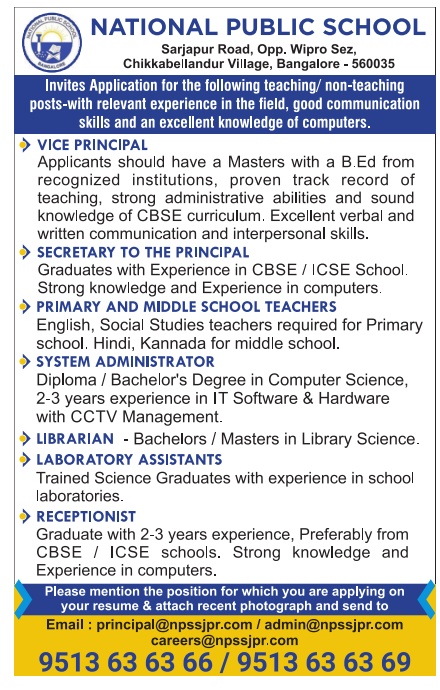 NATIONAL PUBLIC SCHOOL
BANGALORE

NATIONAL PUBLIC SCHOOL
Sarjapur Road, Opp. Wipro Sez,
Chikkabellandur Village, Bangalore - 560035

Invites Application for the following teaching/ non-teaching posts-with relevant experience in the field, good communication skills and an excellent knowledge of computers.

VICE PRINCIPAL
Applicants should have a Masters with a B.Ed from recognized institutions, proven track record of teaching, strong administrative abilities and sound knowledge of CBSE curriculum. Excellent verbal and written communication and interpersonal skills.

SECRETARY TO THE PRINCIPAL
Graduates with Experience in CBSE / ICSE School. Strong knowledge and Experience in computers.

PRIMARY AND MIDDLE SCHOOL TEACHERS
English, Social Studies teachers required for Primary school. Hindi, Kannada for middle school.

SYSTEM ADMINISTRATOR
Diploma / Bachelor's Degree in Computer Science, 2-3 years experience in IT Software & Hardware with CCTV Management.

LIBRARIAN - Bachelors / Masters in Library Science.

LABORATORY ASSISTANTS
Trained Science Graduates with experience in school laboratories.

RECEPTIONIST
Graduate with 2-3 years experience, Preferably from CBSE / ICSE schools. Strong knowledge and Experience in computers.

Please mention the position for which you are applying on your resume & attach recent photograph and send to

Email : principal@npssjpr.com / admin@npssjpr.com
careers@npssjpr.com
9513 63 63 66 / 9513 63 63 69